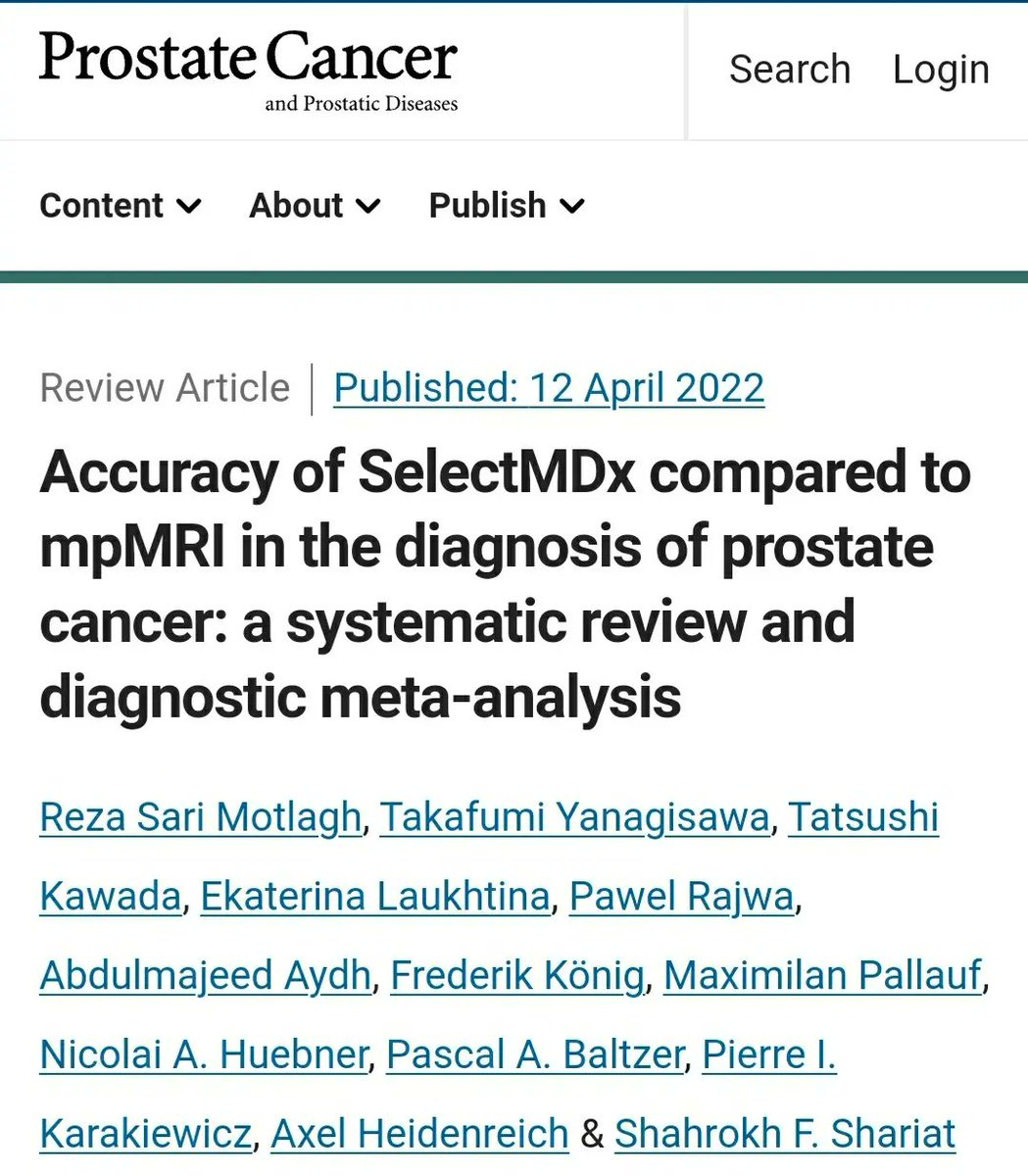 Prostate Cancer
and Prostatic Diseases

Search Login

Content About Publish

Review Article | Published: 12 April 2022

Accuracy of SelectMDx compared to mpMRI in the diagnosis of prostate cancer: a systematic review and diagnostic meta-analysis

Reza Sari Motlagh, Takafumi Yanagisawa, Tatsushi Kawada, Ekaterina Laukhtina, Pawel Rajwa, Abdulmajeed Aydh, Frederik König, Maximilan Pallauf, Nicolai A. Huebner, Pascal A. Baltzer, Pierre I. Karakiewicz, Axel Heidenreich & Shahrokh F. Shariat